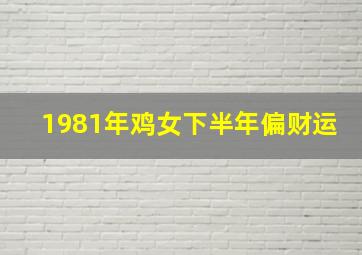 1981年鸡女下半年偏财运